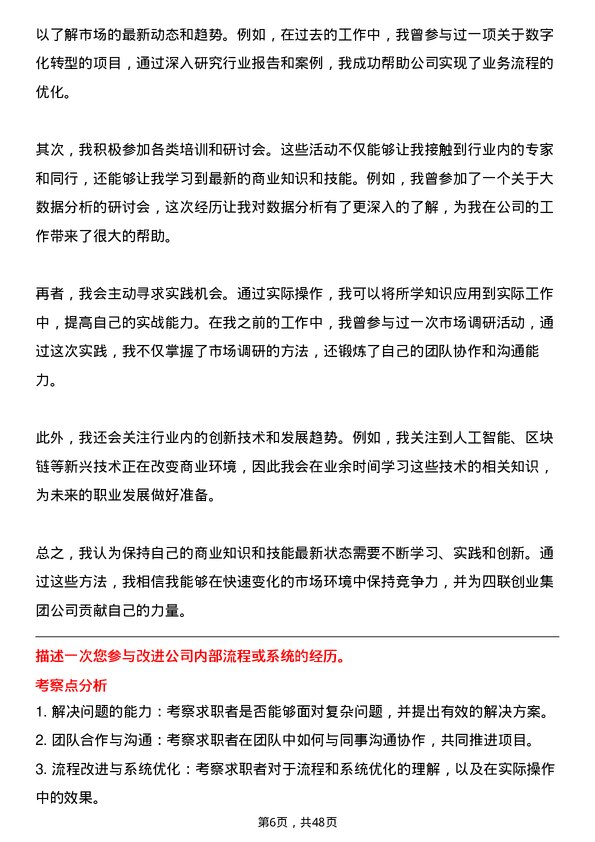 以了解市场的最新动态和趋势。例如，在过去的工作中，我曾参与过一项关于数字化转型的项目，通过深入研究行业报告和案例，我成功帮助公司实现了业务流程的优化。

其次，我积极参加各类培训和研讨会。这些活动不仅能够让我接触到行业内的专家和同行，还能够让我学习到最新的商业知识和技能。例如，我曾参加了一个关于大数据分析的研讨会，这次经历让我对数据分析有了更深入的了解，为我在公司的工作带来了很大的帮助。

再者，我会主动寻求实践机会。通过实际操作，我可以将所学知识应用到实际工作中，提高自己的实战能力。在我之前的工作中，我曾参与过一次市场调研活动，通过这次实践，我不仅掌握了市场调研的方法，还锻炼了自己的团队协作和沟通能力。

此外，我还会关注行业内的创新技术和发展趋势。例如，我关注到人工智能、区块链等新兴技术正在改变商业环境，因此我会在业余时间学习这些技术的相关知识，为未来的职业发展做好准备。

总之，我认为保持自己的商业知识和技能最新状态需要不断学习、实践和创新。通过这些方法，我相信我能够在快速变化的市场环境中保持竞争力，并为四联创业集团公司贡献自己的力量。

描述一次您参与改进公司内部流程或系统的经历。

考察点分析

1. 解决问题的能力：考察求职者是否能够面对复杂问题，并提出有效的解决方案。

2. 团队合作与沟通：考察求职者在团队中如何与同事沟通协作，共同推进项目。

3. 流程改进与系统优化：考察求职者对于流程和系统优化的理解，以及在实际操作中的效果。

第6页，共48页